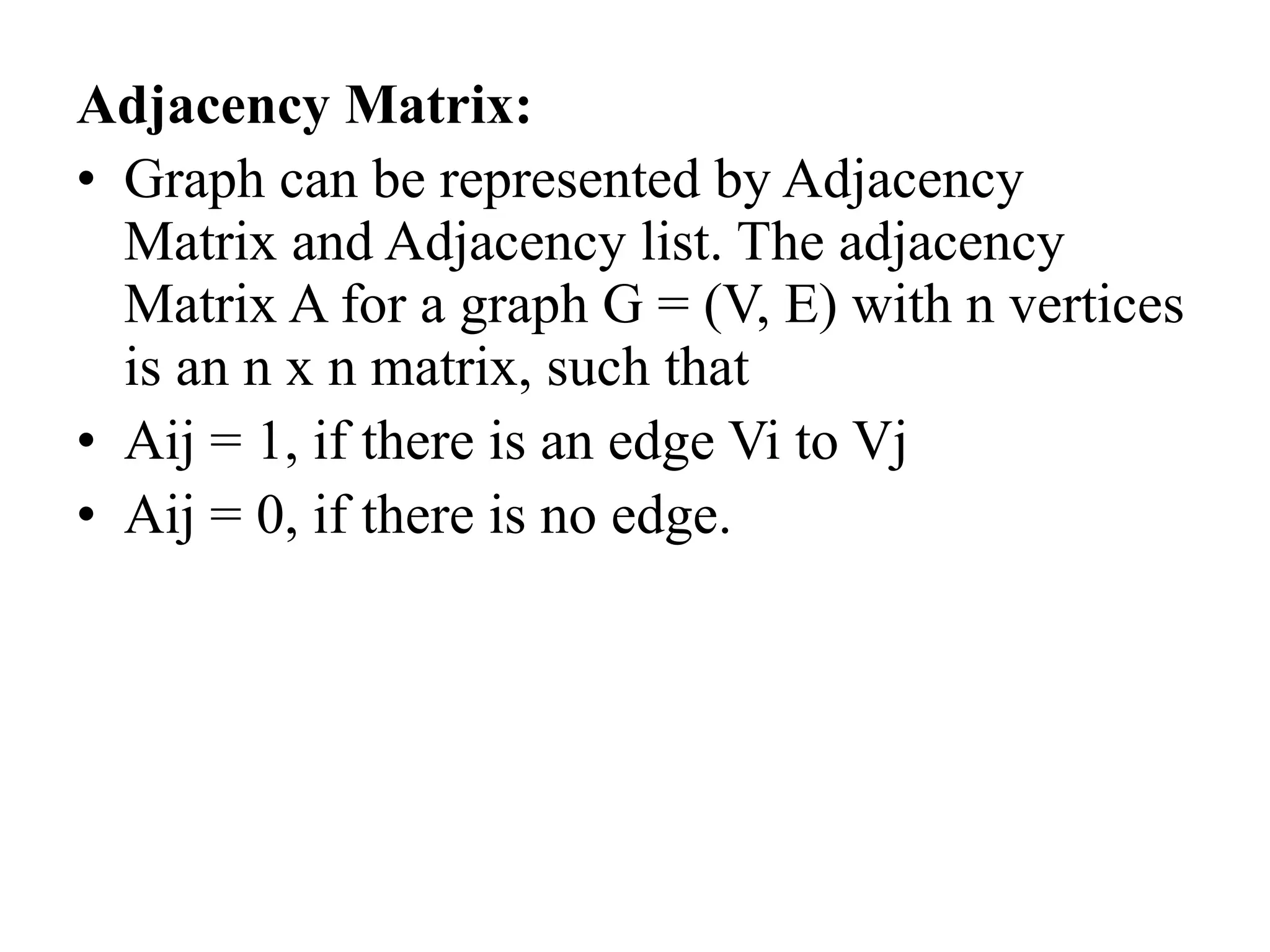 Adjacency Matrix:

• Graph can be represented by Adjacency Matrix and Adjacency list. The adjacency Matrix A for a graph G = (V, E) with n vertices is an n x n matrix, such that

• Aij = 1, if there is an edge Vi to Vj

• Aij = 0, if there is no edge.